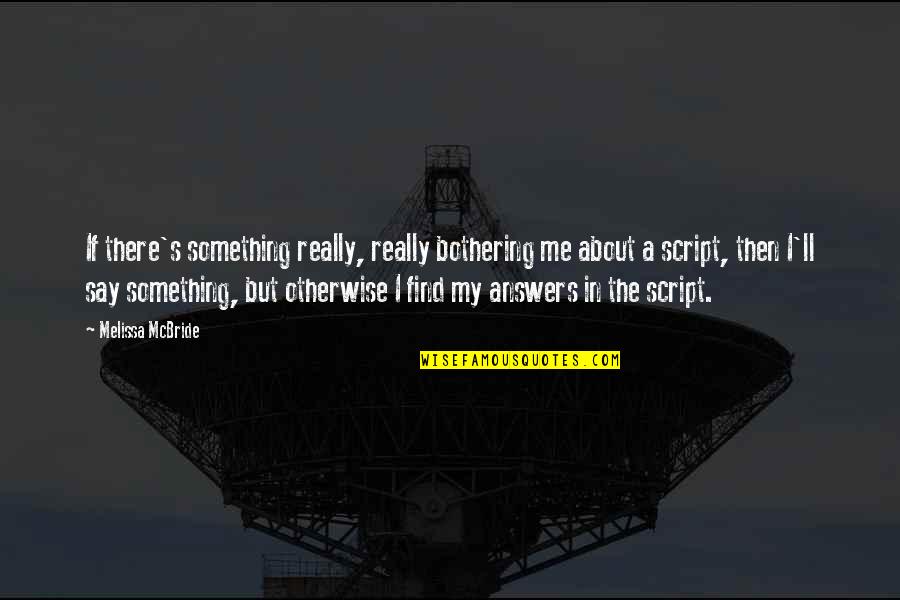 If there`s something really, really bothering me about a script, then I`ll say something, but otherwise I find my answers in the script.

~ Melissa McBride

WISEFAMOUSQUOTES.COM